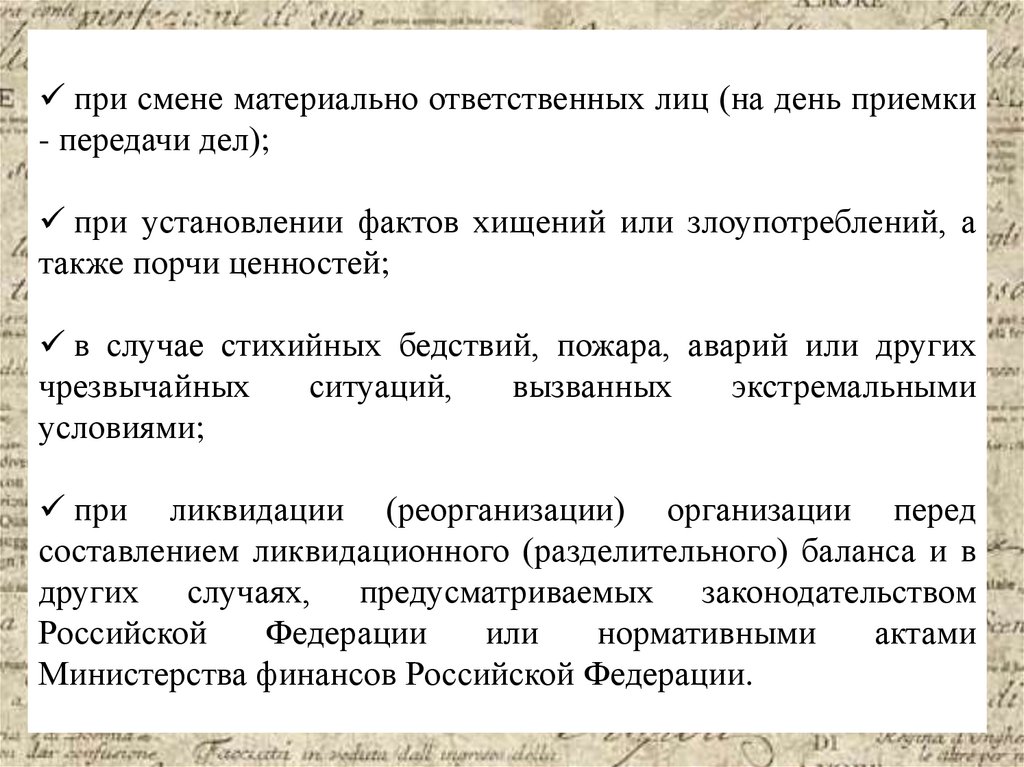 ✓ при смене материально ответственных лиц (на день приемки - передачи дел);

✓ при установлении фактов хищений или злоупотреблений, а также порчи ценностей;

✓ в случае стихийных бедствий, пожара, аварий или других чрезвычайных ситуаций, вызванных экстремальными условиями;

✓ при ликвидации (реорганизации) организации перед составлением ликвидационного (разделительного) баланса и в других случаях, предусматриваемых законодательством Российской Федерации или нормативными актами Министерства финансов Российской Федерации.